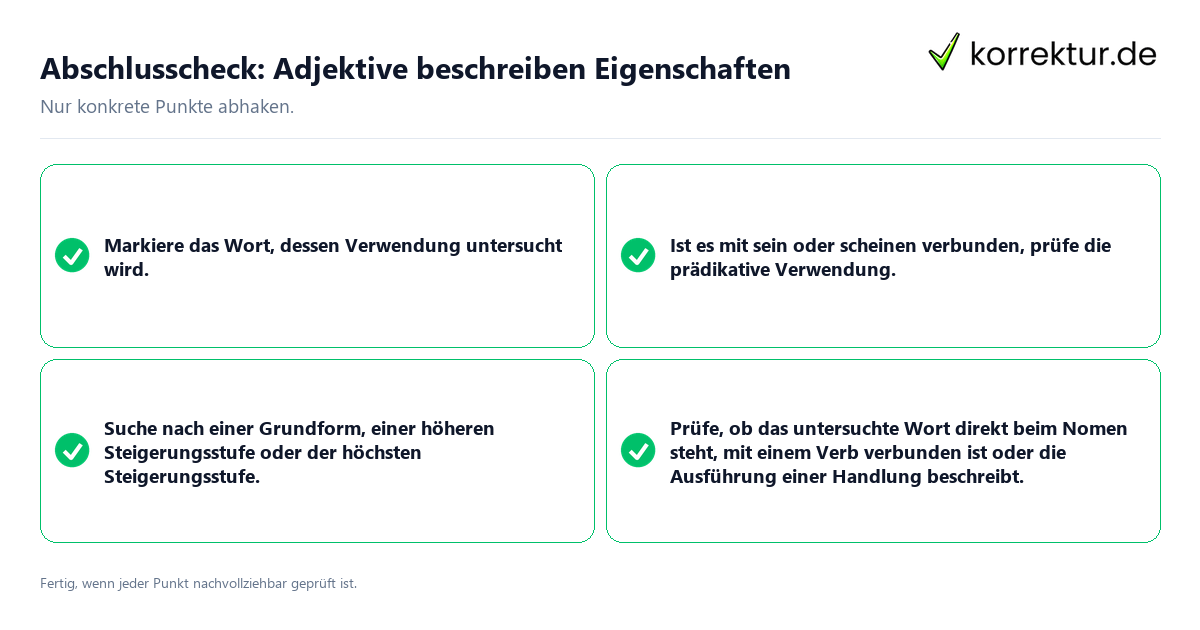 Abschlusscheck: Adjektive beschreiben Eigenschaften

korrektur.de

Nur konkrete Punkte abhaken.

Markiere das Wort, dessen Verwendung untersucht wird.

Ist es mit sein oder scheinen verbunden, prüfe die prädikative Verwendung.

Suche nach einer Grundform, einer höheren Steigerungsstufe oder der höchsten Steigerungsstufe.

Prüfe, ob das untersuchte Wort direkt beim Nomen steht, mit einem Verb verbunden ist oder die Ausführung einer Handlung beschreibt.

Fertig, wenn jeder Punkt nachvollziehbar geprüft ist.